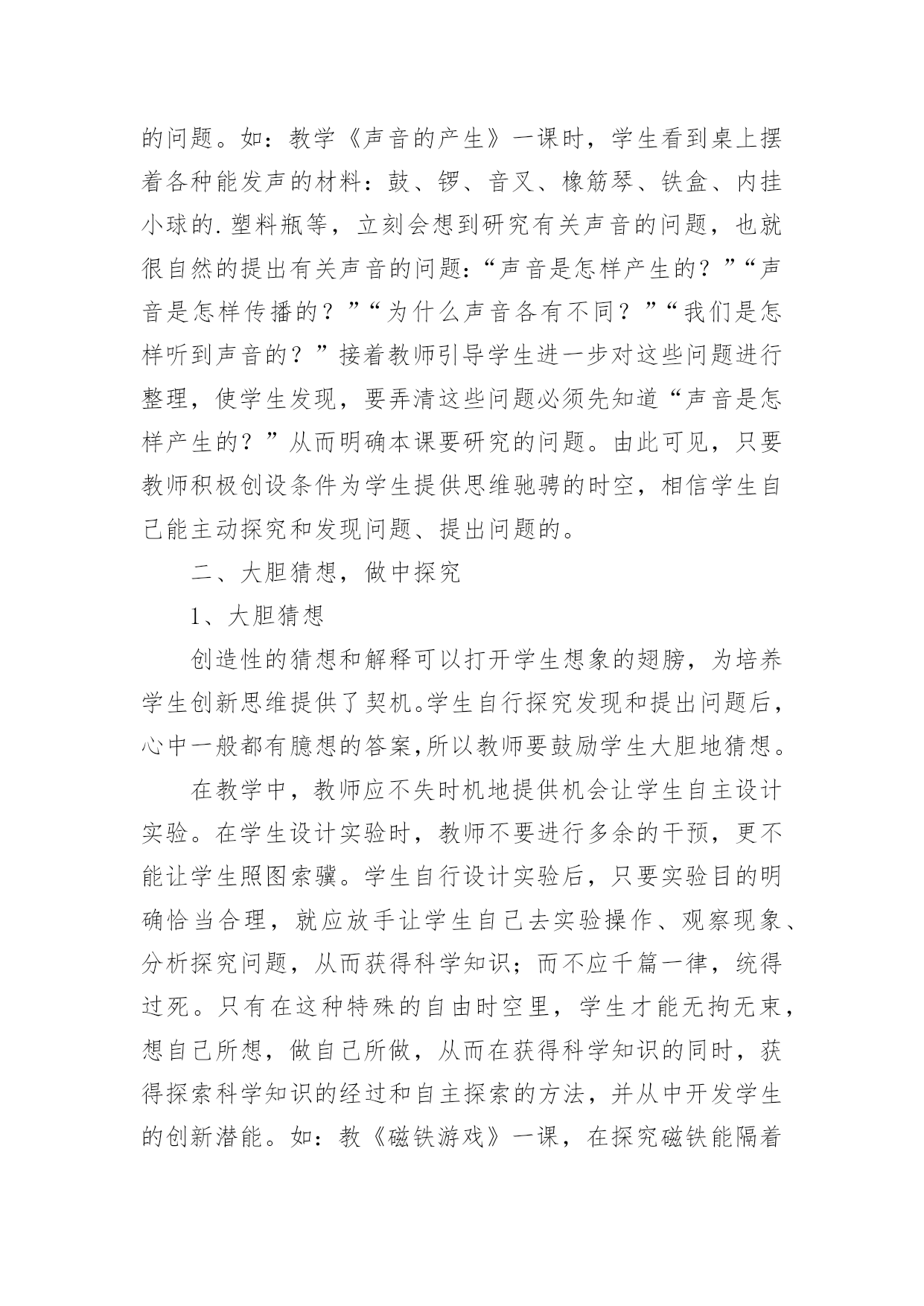 的问题。如：教学《声音的产生》一课时，学生看到桌上摆着各种能发声的材料：鼓、锣、音叉、橡筋琴、铁盒、内挂小球的.塑料瓶等，立刻会想到研究有关声音的问题，也就很自然的提出有关声音的问题:“声音是怎样产生的？”“声音是怎样传播的？”“为什么声音各有不同？”“我们是怎样听到声音的？”接着教师引导学生进一步对这些问题进行整理，使学生发现，要弄清这些问题必须先知道“声音是怎样产生的？”从而明确本课要研究的问题。由此可见，只要教师积极创设条件为学生提供思维驰骋的时空，相信学生自己能主动探究和发现问题、提出问题的。

二、大胆猜想，做中探究

1、大胆猜想

创造性的猜想和解释可以打开学生想象的翅膀，为培养学生创新思维提供了契机。学生自行探究发现和提出问题后，心中一般都有臆想的答案,所以教师要鼓励学生大胆地猜想。

在教学中，教师应不失时机地提供机会让学生自主设计实验。在学生设计实验时，教师不要进行多余的干预，更不能让学生照图索骥。学生自行设计实验后，只要实验目的明确恰当合理，就应放手让学生自己去实验操作、观察现象、分析探究问题，从而获得科学知识；而不应千篇一律，统得过死。只有在这种特殊的自由时空里，学生才能无拘无束，想自己所想，做自己所做，从而在获得科学知识的同时，获得探索科学知识的经过和自主探索的方法，并从中开发学生的创新潜能。如：教《磁铁游戏》一课，在探究磁铁能隔着